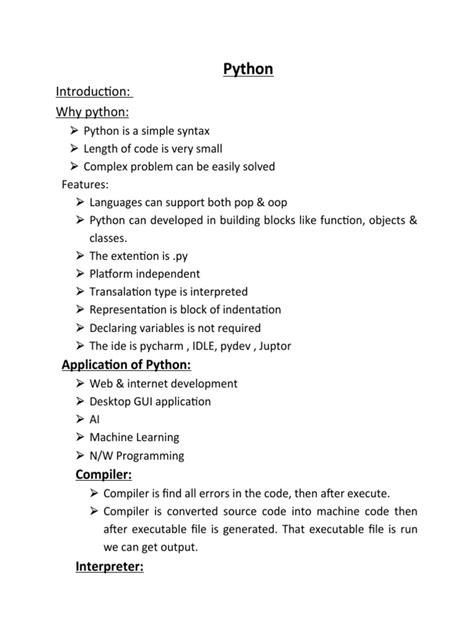 Python

Introduction:

Why python:

➢ Python is a simple syntax
➢ Length of code is very small
➢ Complex problem can be easily solved

Features:

➢ Languages can support both pop & oop
➢ Python can developed in building blocks like function, objects & classes.
➢ The extention is .py
➢ Platform independent
➢ Transalation type is interpreted
➢ Representation is block of indentation
➢ Declaring variables is not required
➢ The ide is pycharm , IDLE, pydev , Juptor

Application of Python:

➢ Web & internet development
➢ Desktop GUI application
➢ AI
➢ Machine Learning
➢ N/W Programming

Compiler:

➢ Compiler is find all errors in the code, then after execute.
➢ Compiler is converted source code into machine code then after executable file is generated. That executable file is run we can get output.

Interpreter: